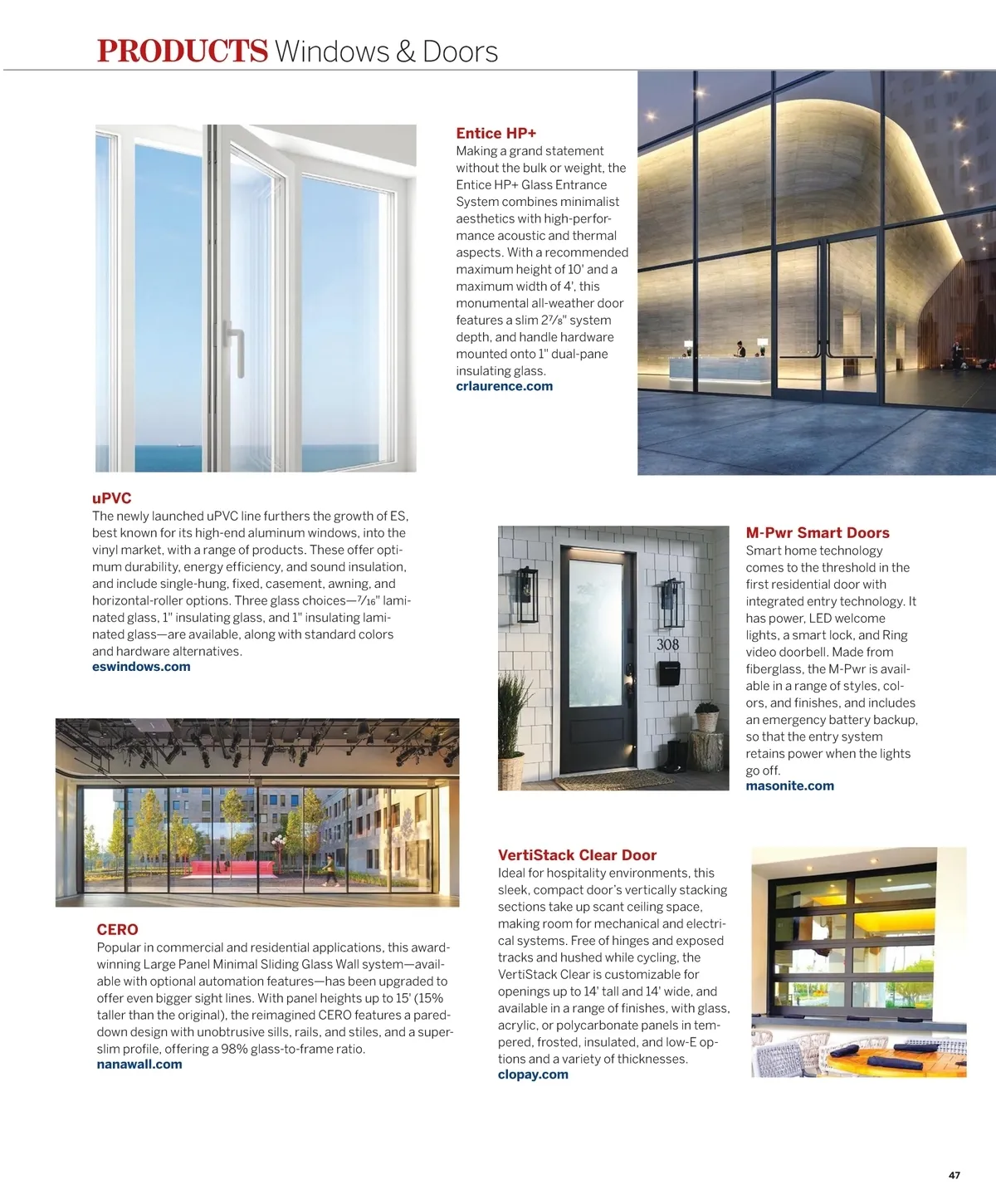 PRODUCTS Windows & Doors

Entice HP+
Making a grand statement without the bulk or weight, the Entice HP+ Glass Entrance System combines minimalist aesthetics with high-performance acoustic and thermal aspects. With a recommended maximum height of 10' and a maximum width of 4', this monumental all-weather door features a slim $2\frac{7}{8}$" system depth, and handle hardware mounted onto 1" dual-pane insulating glass.
crlaurence.com

uPVC
The newly launched uPVC line furthers the growth of ES, best known for its high-end aluminum windows, into the vinyl market, with a range of products. These offer optimum durability, energy efficiency, and sound insulation, and include single-hung, fixed, casement, awning, and horizontal-roller options. Three glass choices—$\frac{7}{16}$" laminated glass, 1" insulating glass, and 1" insulating laminated glass—are available, along with standard colors and hardware alternatives.
eswindows.com

308

M-Pwr Smart Doors
Smart home technology comes to the threshold in the first residential door with integrated entry technology. It has power, LED welcome lights, a smart lock, and Ring video doorbell. Made from fiberglass, the M-Pwr is available in a range of styles, colors, and finishes, and includes an emergency battery backup, so that the entry system retains power when the lights go off.
masonite.com

CERO
Popular in commercial and residential applications, this award-winning Large Panel Minimal Sliding Glass Wall system—available with optional automation features—has been upgraded to offer even bigger sight lines. With panel heights up to 15' (15% taller than the original), the reimagined CERO features a pared-down design with unobtrusive sills, rails, and stiles, and a super-slim profile, offering a 98% glass-to-frame ratio.
nanawall.com

VertiStack Clear Door
Ideal for hospitality environments, this sleek, compact door's vertically stacking sections take up scant ceiling space, making room for mechanical and electrical systems. Free of hinges and exposed tracks and hushed while cycling, the VertiStack Clear is customizable for openings up to 14' tall and 14' wide, and available in a range of finishes, with glass, acrylic, or polycarbonate panels in tempered, frosted, insulated, and low-E options and a variety of thicknesses.
clopay.com

47